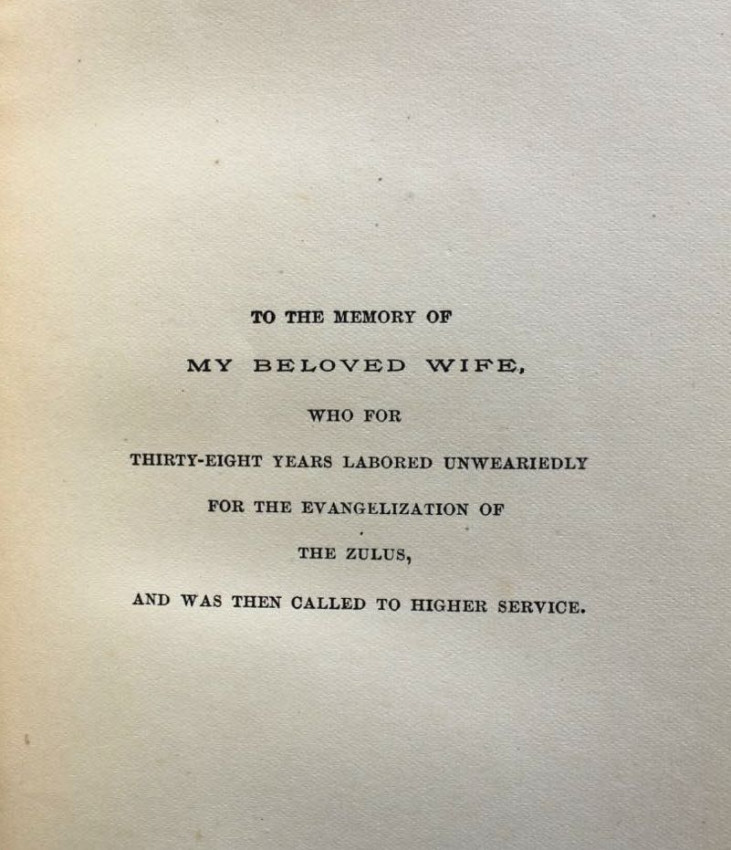 TO THE MEMORY OF

MY BELOVED WIFE,

WHO FOR

THIRTY-EIGHT YEARS LABORED UNWEARIEDLY

FOR THE EVANGELIZATION OF

THE ZULUS,

AND WAS THEN CALLED TO HIGHER SERVICE.